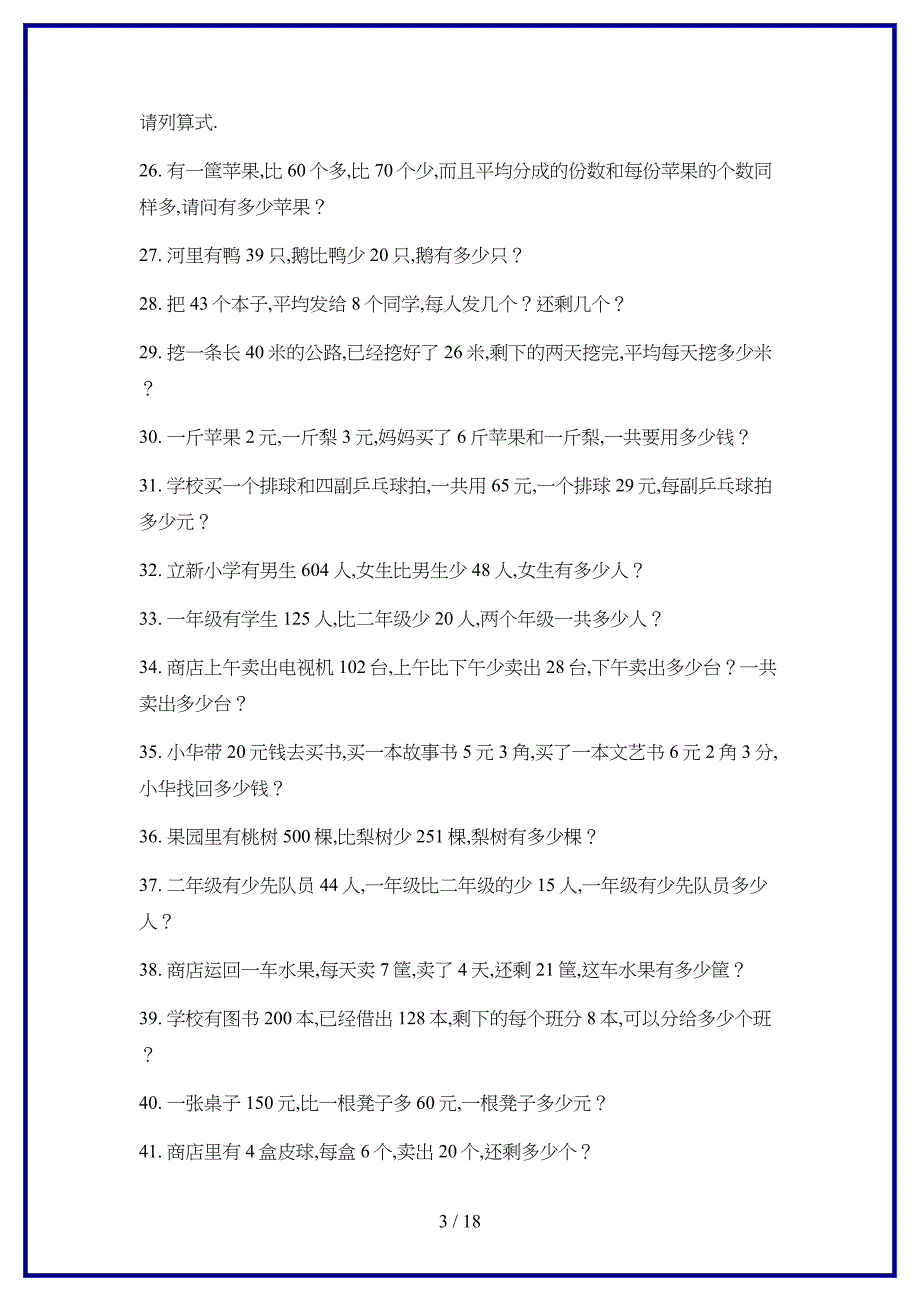 请列算式.

26. 有一筐苹果,比 60 个多,比 70 个少,而且平均分成的份数和每份苹果的个数同样多,请问有多少苹果？

27. 河里有鸭 39 只,鹅比鸭少 20 只,鹅有多少只？

28. 把 43 个本子,平均发给 8 个同学,每人发几个？还剩几个？

29. 挖一条长 40 米的公路,已经挖好了 26 米,剩下的两天挖完,平均每天挖多少米？

30. 一斤苹果 2 元,一斤梨 3 元,妈妈买了 6 斤苹果和一斤梨,一共要用多少钱？

31. 学校买一个排球和四副乒乓球拍,一共用 65 元,一个排球 29 元,每副乒乓球拍多少元？

32. 立新小学有男生 604 人,女生比男生少 48 人,女生有多少人？

33. 一年级有学生 125 人,比二年级少 20 人,两个年级一共多少人？

34. 商店上午卖出电视机 102 台,上午比下午少卖出 28 台,下午卖出多少台？一共卖出多少台？

35. 小华带 20 元钱去买书,买一本故事书 5 元 3 角,买了一本文艺书 6 元 2 角 3 分,小华找回多少钱？

36. 果园里有桃树 500 棵,比梨树少 251 棵,梨树有多少棵？

37. 二年级有少先队员 44 人,一年级比二年级的少 15 人,一年级有少先队员多少人？

38. 商店运回一车水果,每天卖 7 筐,卖了 4 天,还剩 21 筐,这车水果有多少筐？

39. 学校有图书 200 本,已经借出 128 本,剩下的每个班分 8 本,可以分给多少个班？

40. 一张桌子 150 元,比一根凳子多 60 元,一根凳子多少元？

41. 商店里有 4 盒皮球,每盒 6 个,卖出 20 个,还剩多少个？

3 / 18